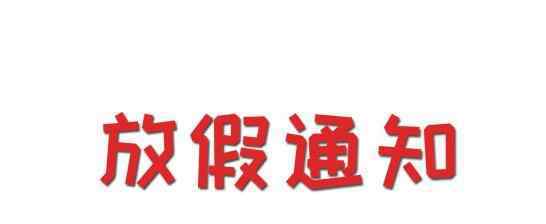 放假通知